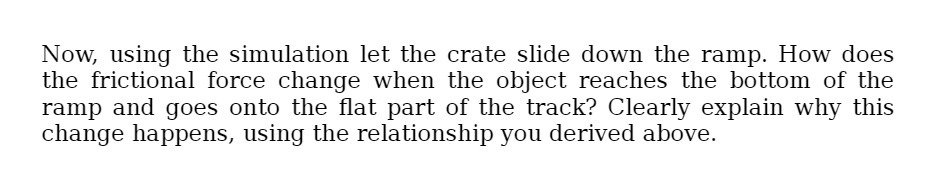 Now, using the simulation let the crate slide down the ramp. How does the frictional force change when the object reaches the bottom of the ramp and goes onto the flat part of the track? Clearly explain why this change happens, using the relationship you derived above.